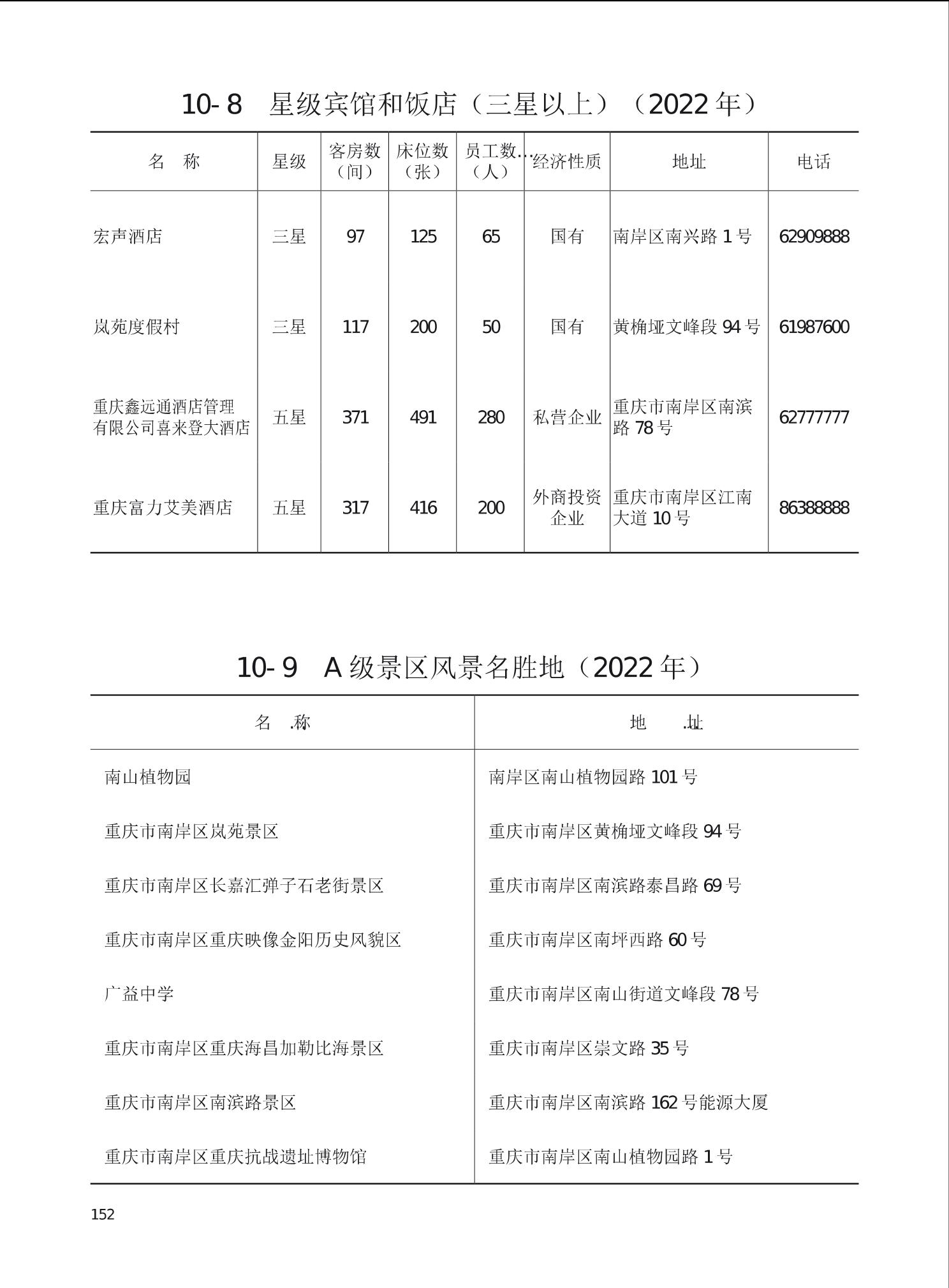 10-8　星级宾馆和饭店（三星以上）（2022年）

| 名　称 | 星级 | 客房数（间） | 床位数（张） | 员工数（人） | 经济性质 | 地址 | 电话 |
|---|---|---|---|---|---|---|---|
| 宏声酒店 | 三星 | 97 | 125 | 65 | 国有 | 南岸区南兴路1号 | 62909888 |
| 岚苑度假村 | 三星 | 117 | 200 | 50 | 国有 | 黄桷垭文峰段94号 | 61987600 |
| 重庆鑫远通酒店管理有限公司喜来登大酒店 | 五星 | 371 | 491 | 280 | 私营企业 | 重庆市南岸区南滨路78号 | 62777777 |
| 重庆富力艾美酒店 | 五星 | 317 | 416 | 200 | 外商投资企业 | 重庆市南岸区江南大道10号 | 86388888 |

10-9　A级景区风景名胜地（2022年）

| 名　称 | 地　址 |
|---|---|
| 南山植物园 | 南岸区南山植物园路101号 |
| 重庆市南岸区岚苑景区 | 重庆市南岸区黄桷垭文峰段94号 |
| 重庆市南岸区长嘉汇弹子石老街景区 | 重庆市南岸区南滨路泰昌路69号 |
| 重庆市南岸区重庆映像金阳历史风貌区 | 重庆市南岸区南坪西路60号 |
| 广益中学 | 重庆市南岸区南山街道文峰段78号 |
| 重庆市南岸区重庆海昌加勒比海景区 | 重庆市南岸区崇文路35号 |
| 重庆市南岸区南滨路景区 | 重庆市南岸区南滨路162号能源大厦 |
| 重庆市南岸区重庆抗战遗址博物馆 | 重庆市南岸区南山植物园路1号 |

152